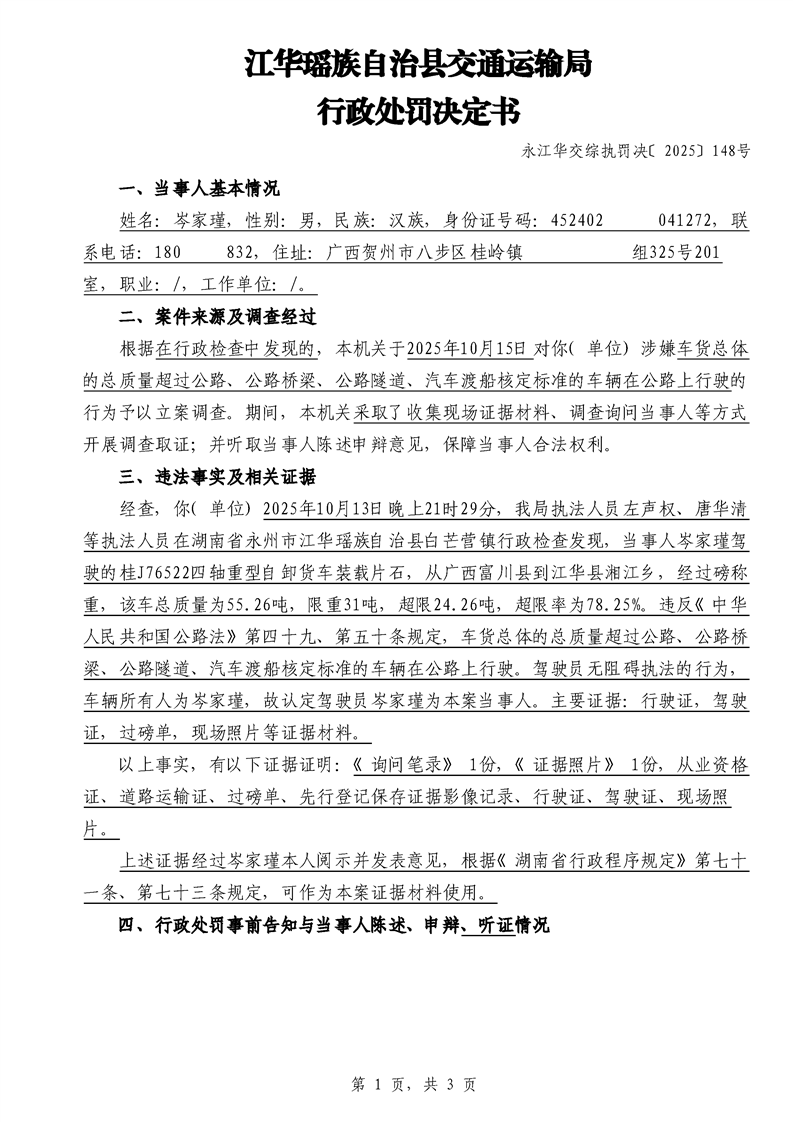 江华瑶族自治县交通运输局
行政处罚决定书

永江华交综执罚决〔2025〕148号

一、当事人基本情况

姓名：岑家瑾，性别：男，民族：汉族，身份证号码：452402 041272，联系电话：180 832，住址：广西贺州市八步区桂岭镇 组325号201室，职业：/，工作单位：/。

二、案件来源及调查经过

根据在行政检查中发现的，本机关于2025年10月15日对你（单位）涉嫌车货总体的总质量超过公路、公路桥梁、公路隧道、汽车渡船核定标准的车辆在公路上行驶的行为予以立案调查。期间，本机关采取了收集现场证据材料、调查询问当事人等方式开展调查取证；并听取当事人陈述申辩意见，保障当事人合法权利。

三、违法事实及相关证据

经查，你（单位）2025年10月13日晚上21时29分，我局执法人员左声权、唐华清等执法人员在湖南省永州市江华瑶族自治县白芒营镇行政检查发现，当事人岑家瑾驾驶的桂J76522四轴重型自卸货车装载片石，从广西富川县到江华县湘江乡，经过磅称重，该车总质量为55.26吨，限重31吨，超限24.26吨，超限率为78.25%。违反《中华人民共和国公路法》第四十九、第五十条规定，车货总体的总质量超过公路、公路桥梁、公路隧道、汽车渡船核定标准的车辆在公路上行驶。驾驶员无阻碍执法的行为，车辆所有人为岑家瑾，故认定驾驶员岑家瑾为本案当事人。主要证据：行驶证，驾驶证，过磅单，现场照片等证据材料。

以上事实，有以下证据证明：《询问笔录》1份，《证据照片》1份，从业资格证、道路运输证、过磅单、先行登记保存证据影像记录、行驶证、驾驶证、现场照片。

上述证据经过岑家瑾本人阅示并发表意见，根据《湖南省行政程序规定》第七十一条、第七十三条规定，可作为本案证据材料使用。

四、行政处罚事前告知与当事人陈述、申辩、听证情况

第 1 页，共 3 页